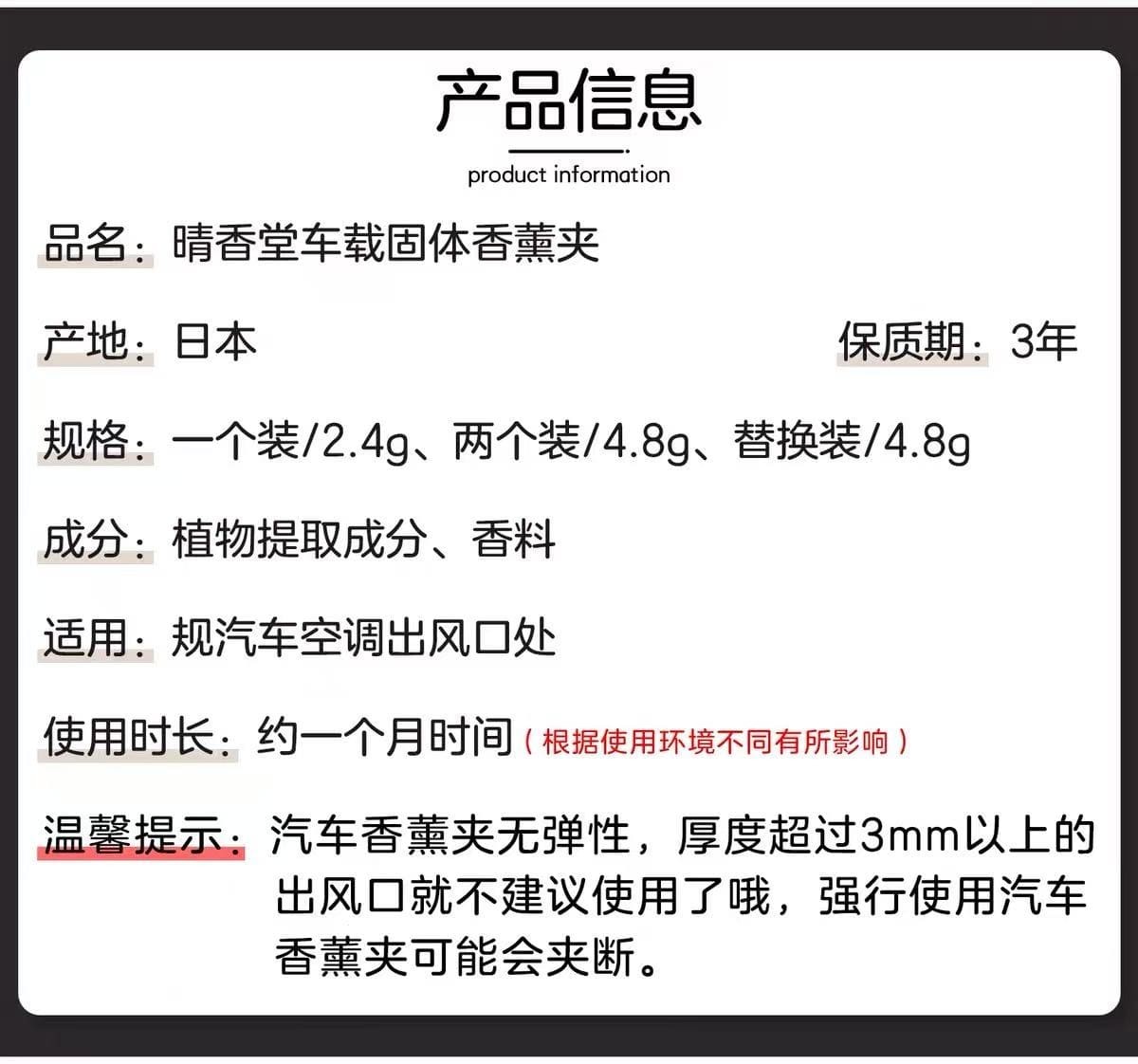 产品信息

product information

品名：晴香堂车载固体香薰夹

产地：日本 保质期：3年

规格：一个装/2.4g、两个装/4.8g、替换装/4.8g

成分：植物提取成分、香料

适用：规汽车空调出风口处

使用时长：约一个月时间（根据使用环境不同有所影响）

温馨提示：汽车香薰夹无弹性，厚度超过3mm以上的出风口就不建议使用了哦，强行使用汽车香薰夹可能会夹断。